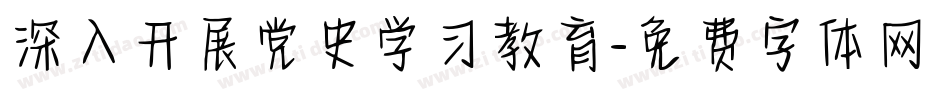 深入开展党史学习教育-免费字体网